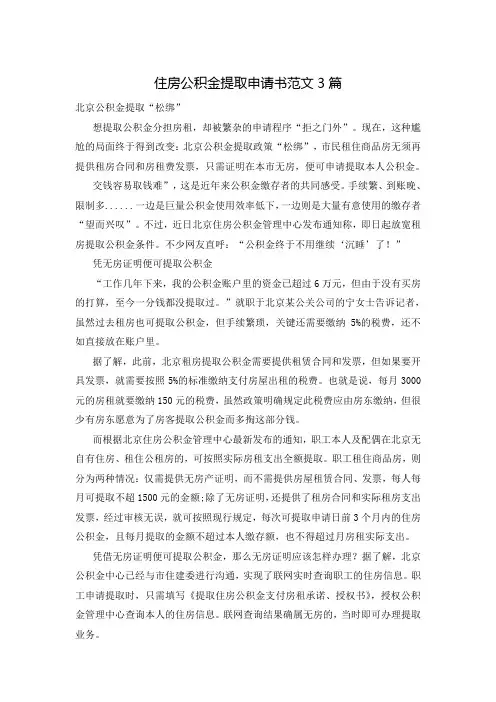 住房公积金提取申请书范文 3 篇

北京公积金提取“松绑”

想提取公积金分担房租，却被繁杂的申请程序“拒之门外”。现在，这种尴尬的局面终于得到改变：北京公积金提取政策“松绑”，市民租住商品房无须再提供租房合同和房租费发票，只需证明在本市无房，便可申请提取本人公积金。

交钱容易取钱难”，这是近年来公积金缴存者的共同感受。手续繁、到账晚、限制多......一边是巨量公积金使用效率低下，一边则是大量有意使用的缴存者“望而兴叹”。不过，近日北京住房公积金管理中心发布通知称，即日起放宽租房提取公积金条件。不少网友直呼：“公积金终于不用继续‘沉睡’了！”

凭无房证明便可提取公积金

“工作几年下来，我的公积金账户里的资金已超过 6 万元，但由于没有买房的打算，至今一分钱都没提取过。”就职于北京某公关公司的宁女士告诉记者，虽然过去租房也可提取公积金，但手续繁琐，关键还需要缴纳 5%的税费，还不如直接放在账户里。

据了解，此前，北京租房提取公积金需要提供租赁合同和发票，但如果要开具发票，就需要按照 5%的标准缴纳支付房屋出租的税费。也就是说，每月 3000 元的房租就要缴纳 150 元的税费，虽然政策明确规定此税费应由房东缴纳，但很少有房东愿意为了房客提取公积金而多掏这部分钱。

而根据北京住房公积金管理中心最新发布的通知，职工本人及配偶在北京无自有住房、租住公租房的，可按照实际房租支出全额提取。职工租住商品房，则分为两种情况：仅需提供无房产证明，而不需提供房屋租赁合同、发票，每人每月可提取不超 1500 元的金额；除了无房证明，还提供了租房合同和实际租房支出发票，经过审核无误，就可按照现行规定，每次可提取申请日前 3 个月内的住房公积金，且每月提取的金额不超过本人缴存额，也不得超过月房租实际支出。

凭借无房证明便可提取公积金，那么无房证明应该怎样办理？据了解，北京公积金中心已经与市住建委进行沟通，实现了联网实时查询职工的住房信息。职工申请提取时，只需填写《提取住房公积金支付房租承诺、授权书》，授权公积金管理中心查询本人的住房信息。联网查询结果确属无房的，当时即可办理提取业务。